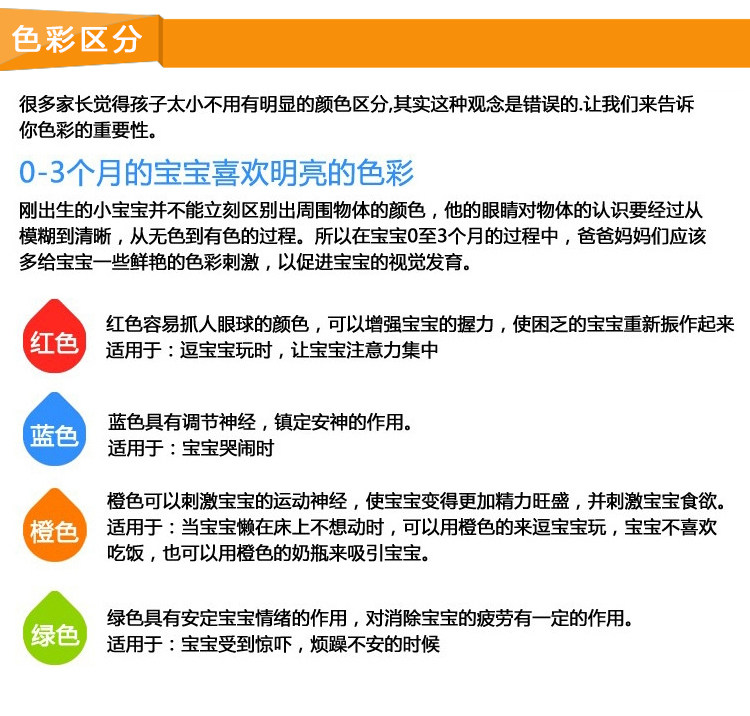 色彩区分

很多家长觉得孩子太小不用有明显的颜色区分,其实这种观念是错误的.让我们来告诉你色彩的重要性。

0-3个月的宝宝喜欢明亮的色彩

刚出生的小宝宝并不能立刻区别出周围物体的颜色，他的眼睛对物体的认识要经过从模糊到清晰，从无色到有色的过程。所以在宝宝0至3个月的过程中，爸爸妈妈们应该多给宝宝一些鲜艳的色彩刺激，以促进宝宝的视觉发育。

红色

红色容易抓人眼球的颜色，可以增强宝宝的握力，使困乏的宝宝重新振作起来
适用于：逗宝宝玩时，让宝宝注意力集中

蓝色

蓝色具有调节神经，镇定安神的作用。
适用于：宝宝哭闹时

橙色

橙色可以刺激宝宝的运动神经，使宝宝变得更加精力旺盛，并刺激宝宝食欲。
适用于：当宝宝懒在床上不想动时，可以用橙色的来逗宝宝玩，宝宝不喜欢吃饭，也可以用橙色的奶瓶来吸引宝宝。

绿色

绿色具有安定宝宝情绪的作用，对消除宝宝的疲劳有一定的作用。
适用于：宝宝受到惊吓，烦躁不安的时候